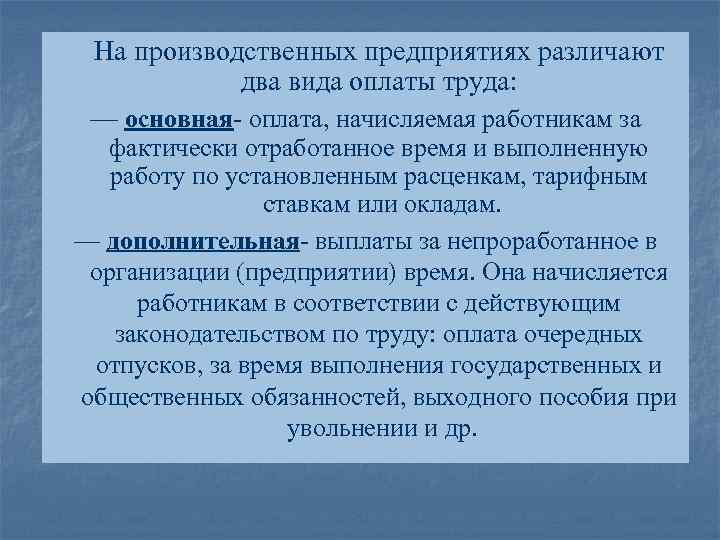 На производственных предприятиях различают два вида оплаты труда:

— основная- оплата, начисляемая работникам за фактически отработанное время и выполненную работу по установленным расценкам, тарифным ставкам или окладам.

— дополнительная- выплаты за непроработанное в организации (предприятии) время. Она начисляется работникам в соответствии с действующим законодательством по труду: оплата очередных отпусков, за время выполнения государственных и общественных обязанностей, выходного пособия при увольнении и др.